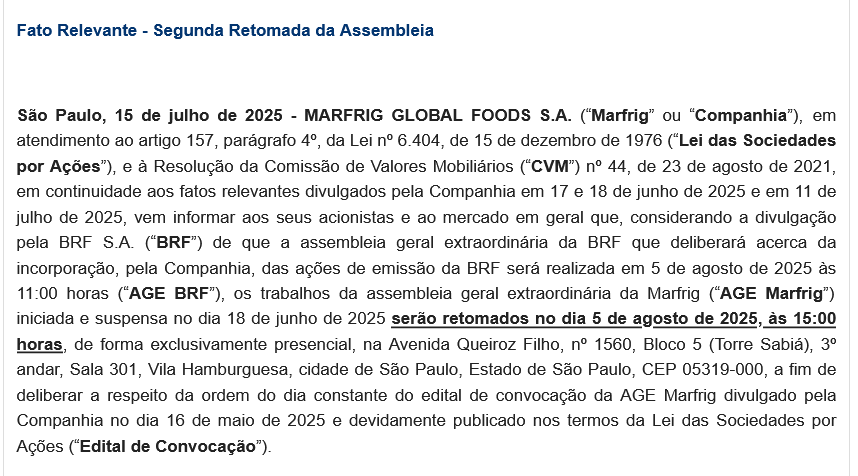 Fato Relevante - Segunda Retomada da Assembleia

São Paulo, 15 de julho de 2025 - MARFRIG GLOBAL FOODS S.A. ("Marfrig" ou "Companhia"), em atendimento ao artigo 157, parágrafo 4º, da Lei nº 6.404, de 15 de dezembro de 1976 ("Lei das Sociedades por Ações"), e à Resolução da Comissão de Valores Mobiliários ("CVM") nº 44, de 23 de agosto de 2021, em continuidade aos fatos relevantes divulgados pela Companhia em 17 e 18 de junho de 2025 e em 11 de julho de 2025, vem informar aos seus acionistas e ao mercado em geral que, considerando a divulgação pela BRF S.A. ("BRF") de que a assembleia geral extraordinária da BRF que deliberará acerca da incorporação, pela Companhia, das ações de emissão da BRF será realizada em 5 de agosto de 2025 às 11:00 horas ("AGE BRF"), os trabalhos da assembleia geral extraordinária da Marfrig ("AGE Marfrig") iniciada e suspensa no dia 18 de junho de 2025 serão retomados no dia 5 de agosto de 2025, às 15:00 horas, de forma exclusivamente presencial, na Avenida Queiroz Filho, nº 1560, Bloco 5 (Torre Sabiá), 3º andar, Sala 301, Vila Hamburguesa, cidade de São Paulo, Estado de São Paulo, CEP 05319-000, a fim de deliberar a respeito da ordem do dia constante do edital de convocação da AGE Marfrig divulgado pela Companhia no dia 16 de maio de 2025 e devidamente publicado nos termos da Lei das Sociedades por Ações ("Edital de Convocação").